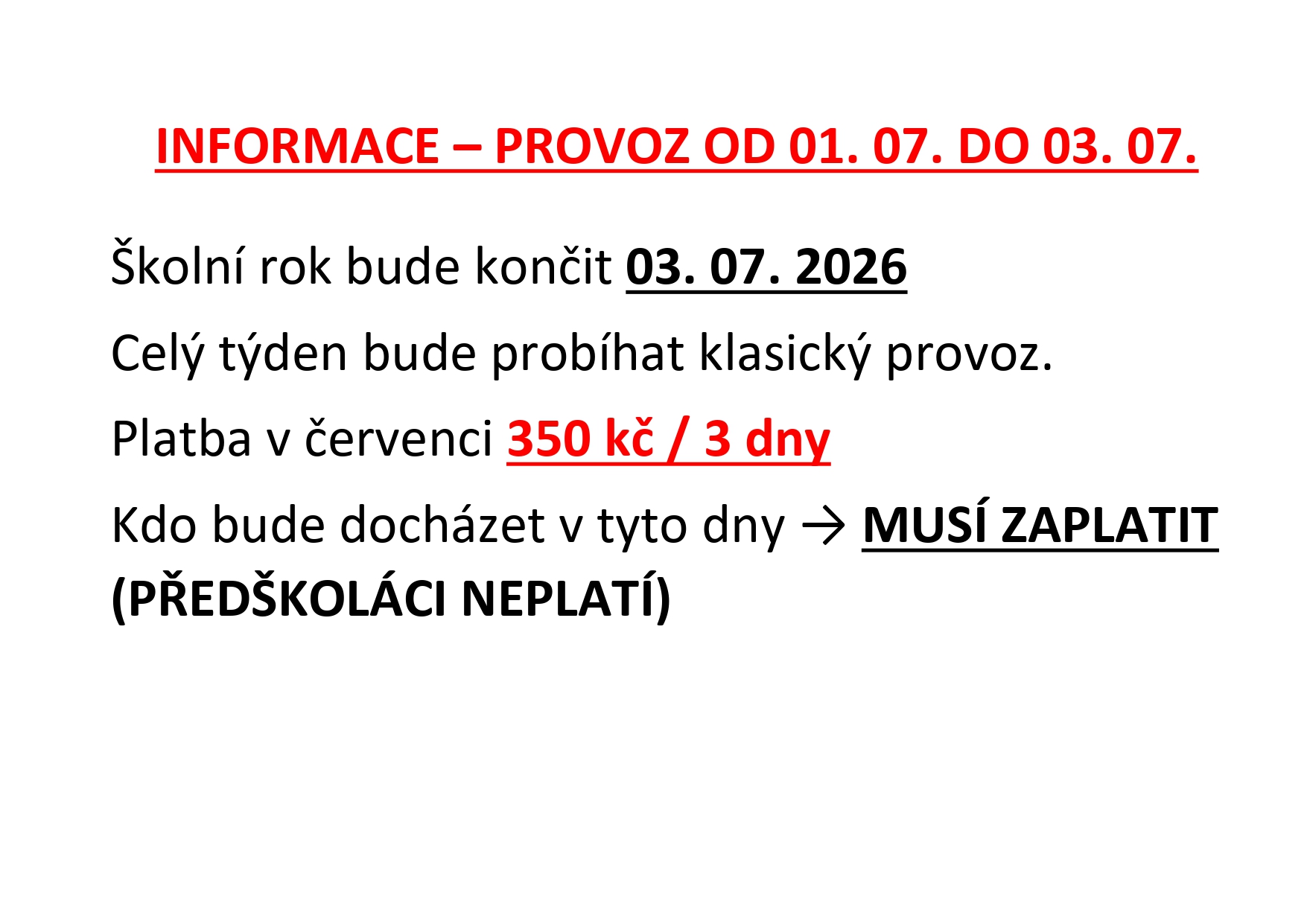 INFORMACE – PROVOZ OD 01. 07. DO 03. 07.

Školní rok bude končit 03. 07. 2026

Celý týden bude probíhat klasický provoz.

Platba v červenci 350 kč / 3 dny

Kdo bude docházet v tyto dny → MUSÍ ZAPLATIT (PŘEDŠKOLÁCI NEPLATÍ)